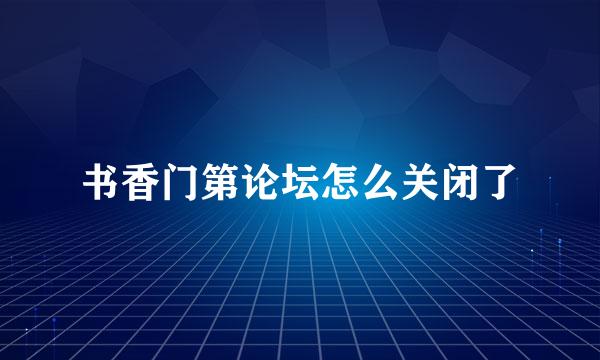 书香门第论坛怎么关闭了